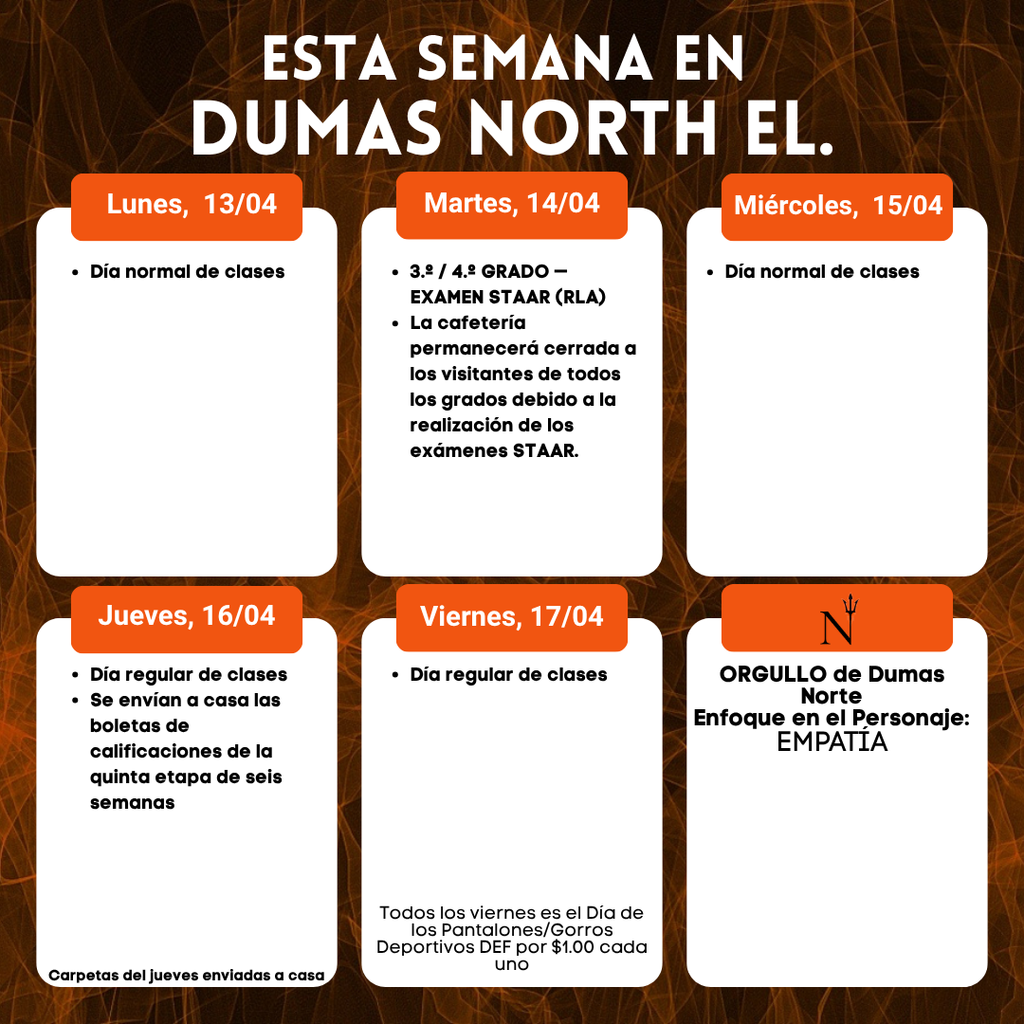 ESTA SEMANA EN
DUMAS NORTH EL.

Lunes, 13/04

- Día normal de clases

Martes, 14/04

- 3.º / 4.º GRADO — EXAMEN STAAR (RLA)
- La cafetería permanecerá cerrada a los visitantes de todos los grados debido a la realización de los exámenes STAAR.

Miércoles, 15/04

- Día normal de clases

Jueves, 16/04

- Día regular de clases
- Se envían a casa las boletas de calificaciones de la quinta etapa de seis semanas

Carpetas del jueves enviadas a casa

Viernes, 17/04

- Día regular de clases

Todos los viernes es el Día de los Pantalones/Gorros Deportivos DEF por $1.00 cada uno

N

ORGULLO de Dumas Norte
Enfoque en el Personaje:
EMPATÍA